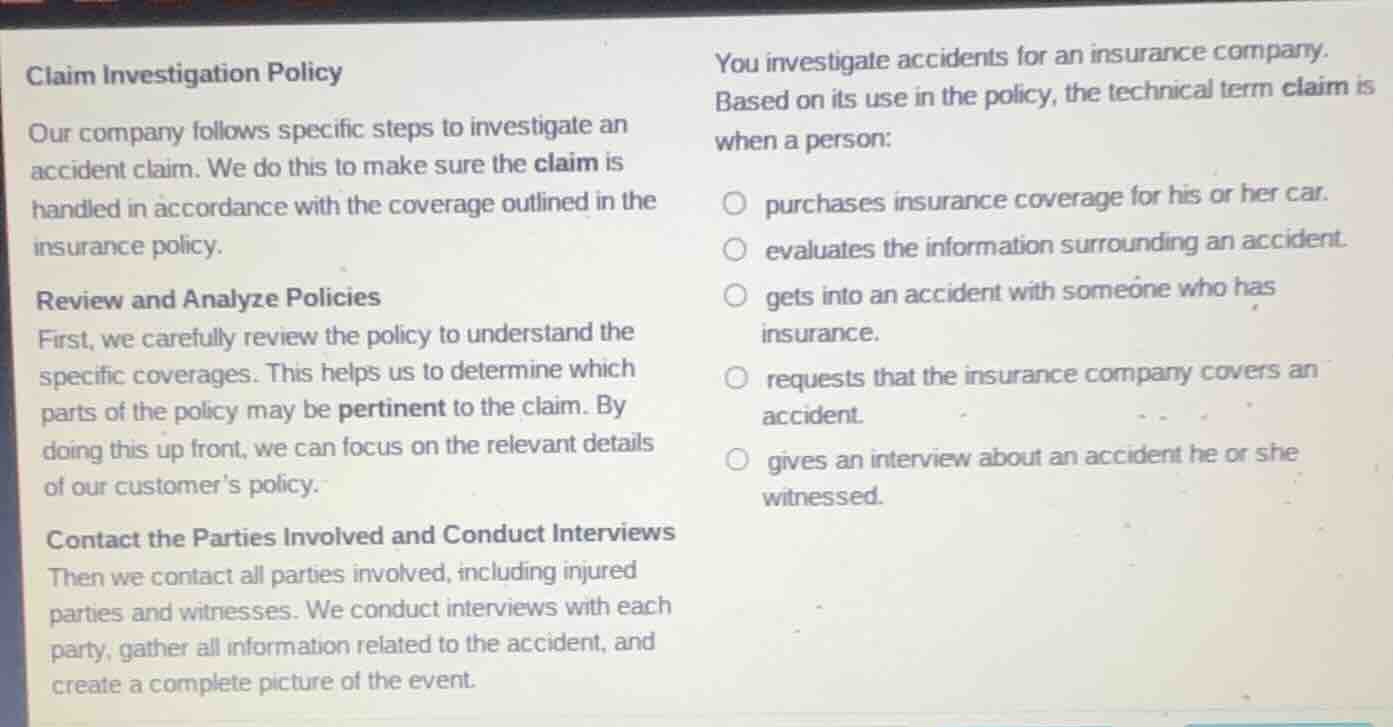 Claim Investigation Policy

Our company follows specific steps to investigate an accident claim. We do this to make sure the claim is handled in accordance with the coverage outlined in the insurance policy.

Review and Analyze Policies

First, we carefully review the policy to understand the specific coverages. This helps us to determine which parts of the policy may be pertinent to the claim. By doing this up front, we can focus on the relevant details of our customer's policy.

Contact the Parties Involved and Conduct Interviews

Then we contact all parties involved, including injured parties and witnesses. We conduct interviews with each party, gather all information related to the accident, and create a complete picture of the event.

You investigate accidents for an insurance company. Based on its use in the policy, the technical term claim is when a person:

purchases insurance coverage for his or her car.

evaluates the information surrounding an accident.

gets into an accident with someone who has insurance.

requests that the insurance company covers an accident.

gives an interview about an accident he or she witnessed.